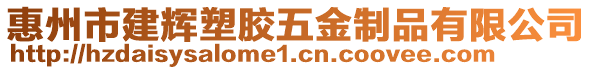 惠州市建辉塑胶五金制品有限公司
http://hzdaisysalome1.cn.coovee.com